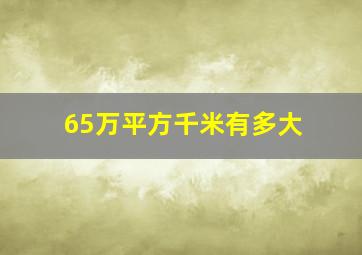 65万平方千米有多大